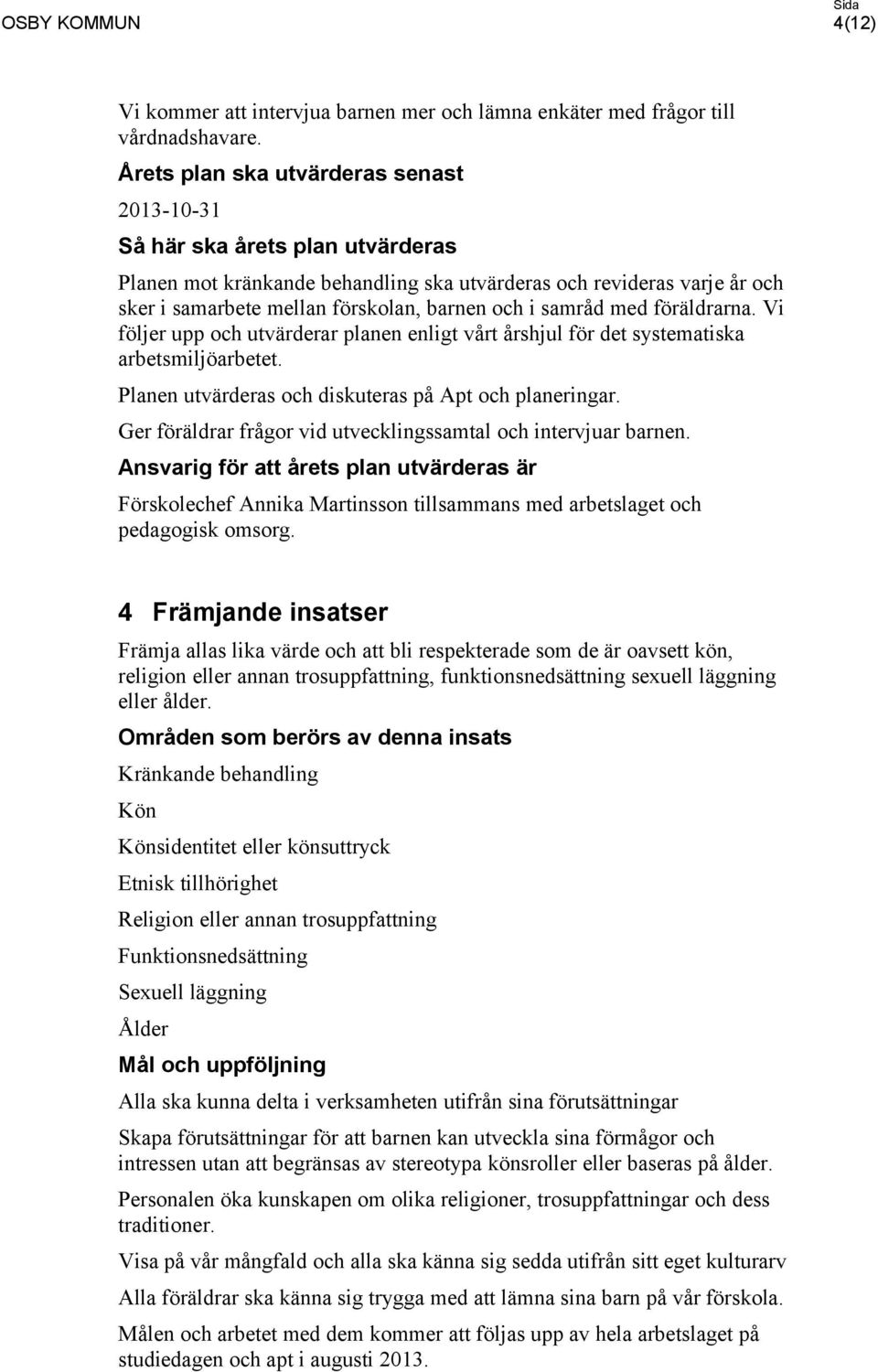 OSBY KOMMUN

Sida
4(12)

Vi kommer att intervjua barnen mer och lämna enkäter med frågor till vårdnadshavare.

Årets plan ska utvärderas senast

2013-10-31

Så här ska årets plan utvärderas

Planen mot kränkande behandling ska utvärderas och revideras varje år och sker i samarbete mellan förskolan, barnen och i samråd med föräldrarna. Vi följer upp och utvärderar planen enligt vårt årshjul för det systematiska arbetsmiljöarbetet.

Planen utvärderas och diskuteras på Apt och planeringar.

Ger föräldrar frågor vid utvecklingssamtal och intervjuar barnen.

Ansvarig för att årets plan utvärderas är

Förskolechef Annika Martinsson tillsammans med arbetslaget och pedagogisk omsorg.

4 Främjande insatser

Främja allas lika värde och att bli respekterade som de är oavsett kön, religion eller annan trosuppfattning, funktionsnedsättning sexuell läggning eller ålder.

Områden som berörs av denna insats

Kränkande behandling

Kön

Könsidentitet eller könsuttryck

Etnisk tillhörighet

Religion eller annan trosuppfattning

Funktionsnedsättning

Sexuell läggning

Ålder

Mål och uppföljning

Alla ska kunna delta i verksamheten utifrån sina förutsättningar

Skapa förutsättningar för att barnen kan utveckla sina förmågor och intressen utan att begränsas av stereotypa könsroller eller baseras på ålder.

Personalen öka kunskapen om olika religioner, trosuppfattningar och dess traditioner.

Visa på vår mångfald och alla ska känna sig sedda utifrån sitt eget kulturarv

Alla föräldrar ska känna sig trygga med att lämna sina barn på vår förskola.

Målen och arbetet med dem kommer att följas upp av hela arbetslaget på studiedagen och apt i augusti 2013.